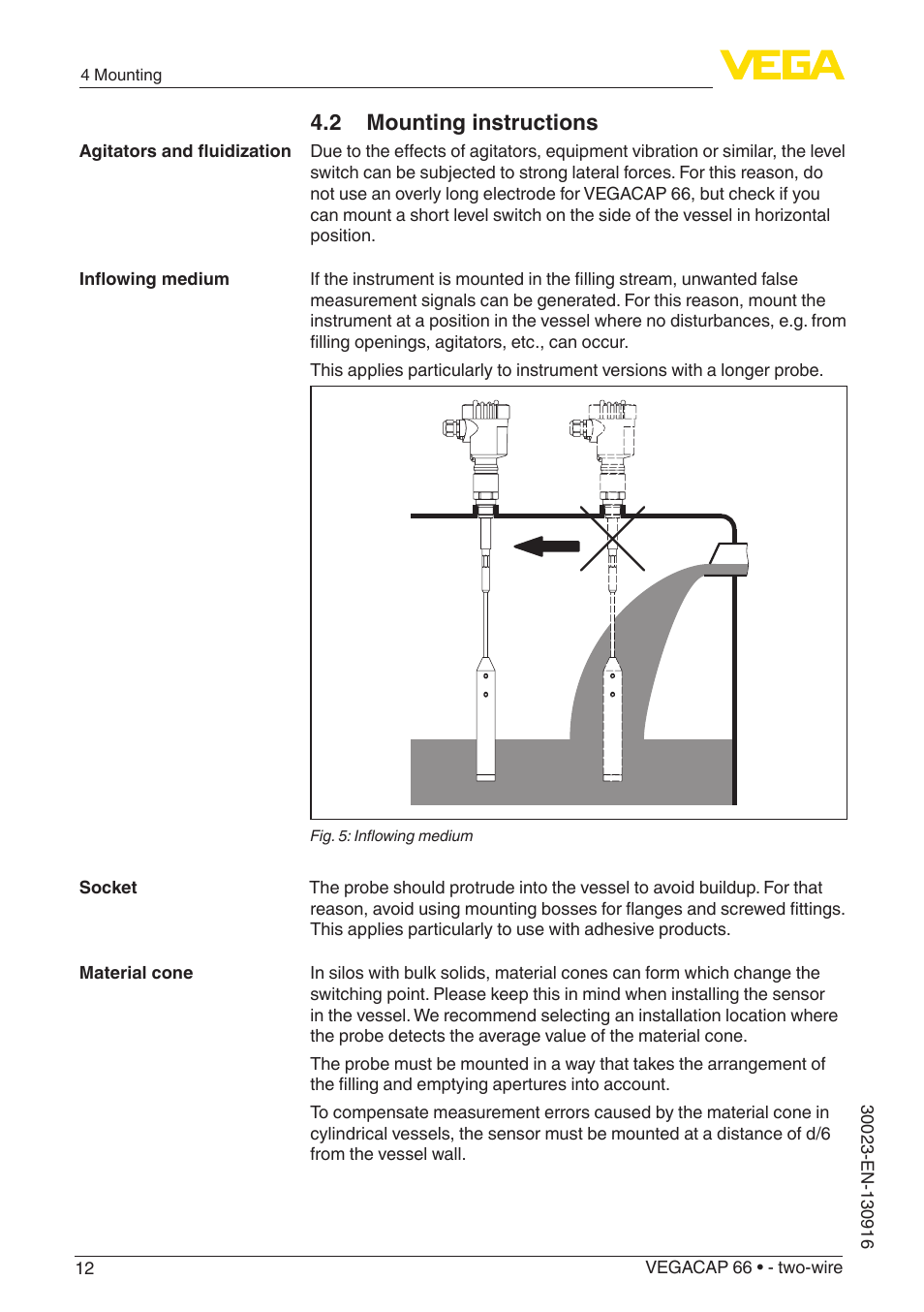 4 Mounting

VEGA

4.2 Mounting instructions

Agitators and fluidization

Due to the effects of agitators, equipment vibration or similar, the level switch can be subjected to strong lateral forces. For this reason, do not use an overly long electrode for VEGACAP 66, but check if you can mount a short level switch on the side of the vessel in horizontal position.

Inflowing medium

If the instrument is mounted in the filling stream, unwanted false measurement signals can be generated. For this reason, mount the instrument at a position in the vessel where no disturbances, e.g. from filling openings, agitators, etc., can occur.

This applies particularly to instrument versions with a longer probe.

Fig. 5: Inflowing medium

Socket

The probe should protrude into the vessel to avoid buildup. For that reason, avoid using mounting bosses for flanges and screwed fittings. This applies particularly to use with adhesive products.

Material cone

In silos with bulk solids, material cones can form which change the switching point. Please keep this in mind when installing the sensor in the vessel. We recommend selecting an installation location where the probe detects the average value of the material cone.

The probe must be mounted in a way that takes the arrangement of the filling and emptying apertures into account.

To compensate measurement errors caused by the material cone in cylindrical vessels, the sensor must be mounted at a distance of d/6 from the vessel wall.

30023-EN-130916

12

VEGACAP 66 • - two-wire